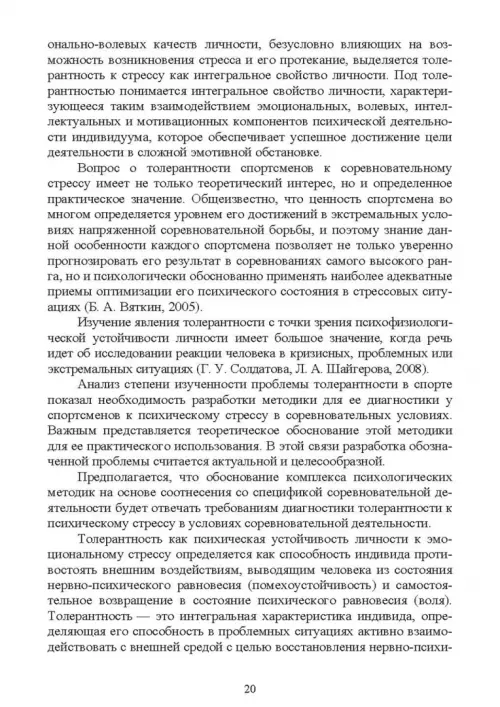 онально-волевых качеств личности, безусловно влияющих на возможность возникновения стресса и его протекание, выделяется толерантность к стрессу как интегральное свойство личности. Под толерантностью понимается интегральное свойство личности, характеризующееся таким взаимодействием эмоциональных, волевых, интеллектуальных и мотивационных компонентов психической деятельности индивидуума, которое обеспечивает успешное достижение цели деятельности в сложной эмотивной обстановке.

Вопрос о толерантности спортсменов к соревновательному стрессу имеет не только теоретический интерес, но и определенное практическое значение. Общеизвестно, что ценность спортсмена во многом определяется уровнем его достижений в экстремальных условиях напряженной соревновательной борьбы, и поэтому знание данной особенности каждого спортсмена позволяет не только уверенно прогнозировать его результат в соревнованиях самого высокого ранга, но и психологически обоснованно применять наиболее адекватные приемы оптимизации его психического состояния в стрессовых ситуациях (Б. А. Вяткин, 2005).

Изучение явления толерантности с точки зрения психофизиологической устойчивости личности имеет большое значение, когда речь идет об исследовании реакции человека в кризисных, проблемных или экстремальных ситуациях (Г. У. Солдатова, Л. А. Шайгерова, 2008).

Анализ степени изученности проблемы толерантности в спорте показал необходимость разработки методики для ее диагностики у спортсменов к психическому стрессу в соревновательных условиях. Важным представляется теоретическое обоснование этой методики для ее практического использования. В этой связи разработка обозначенной проблемы считается актуальной и целесообразной.

Предполагается, что обоснование комплекса психологических методик на основе соотнесения со спецификой соревновательной деятельности будет отвечать требованиям диагностики толерантности к психическому стрессу в условиях соревновательной деятельности.

Толерантность как психическая устойчивость личности к эмоциональному стрессу определяется как способность индивида противостоять внешним воздействиям, выводящим человека из состояния нервно-психического равновесия (помехоустойчивость) и самостоятельное возвращение в состояние психического равновесия (воля). Толерантность — это интегральная характеристика индивида, определяющая его способность в проблемных ситуациях активно взаимодействовать с внешней средой с целью восстановления нервно-психи-

20